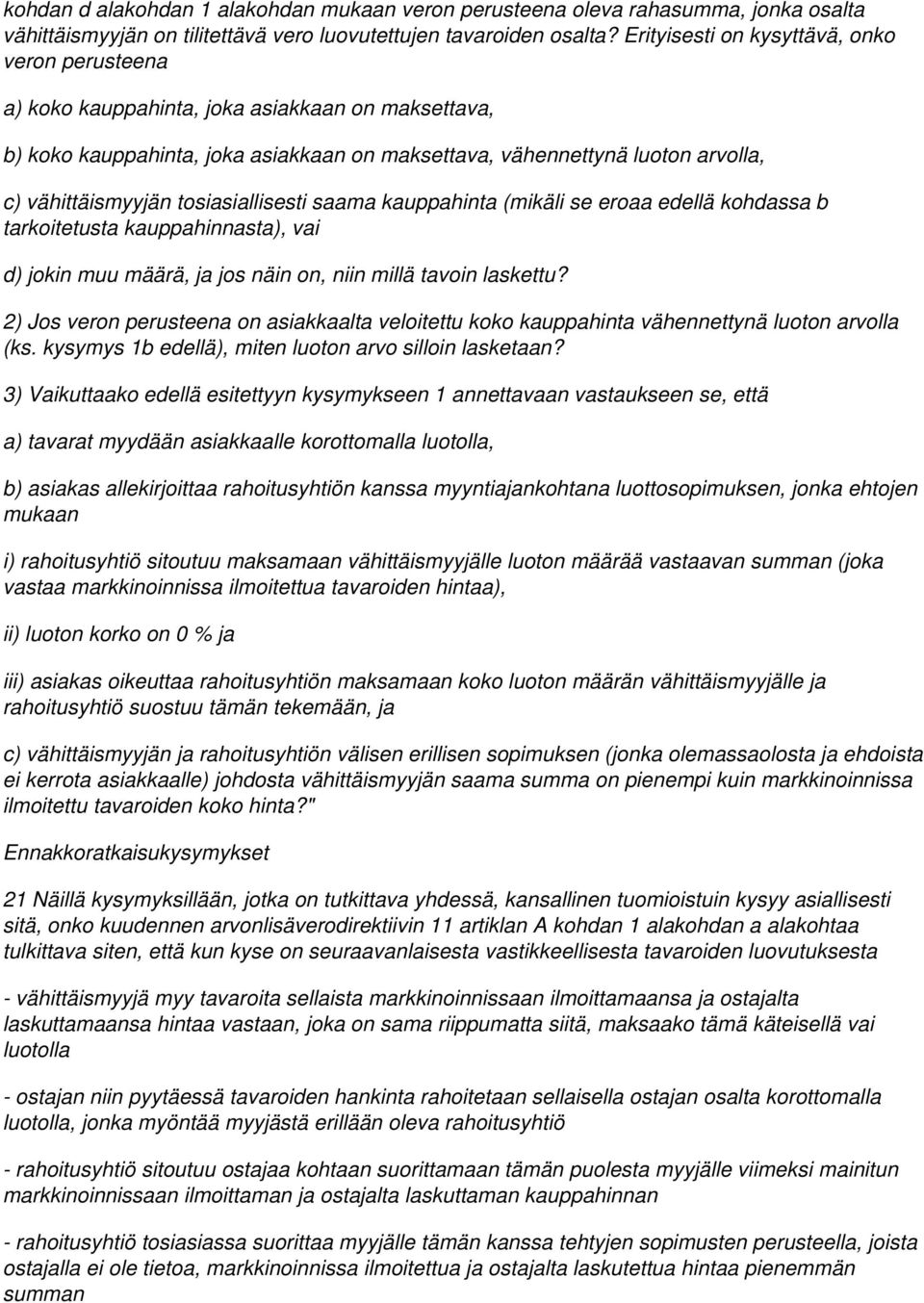 kohdan d alakohdan 1 alakohdan mukaan veron perusteena oleva rahasumma, jonka osalta vähittäismyyjän on tilitettävä vero luovutettujen tavaroiden osalta? Erityisesti on kysyttävä, onko veron perusteena

a) koko kauppahinta, joka asiakkaan on maksettava,

b) koko kauppahinta, joka asiakkaan on maksettava, vähennettynä luoton arvolla,

c) vähittäismyyjän tosiasiallisesti saama kauppahinta (mikäli se eroaa edellä kohdassa b tarkoitetusta kauppahinnasta), vai

d) jokin muu määrä, ja jos näin on, niin millä tavoin laskettu?

2) Jos veron perusteena on asiakkaalta veloitettu koko kauppahinta vähennettynä luoton arvolla (ks. kysymys 1b edellä), miten luoton arvo silloin lasketaan?

3) Vaikuttaako edellä esitettyyn kysymykseen 1 annettavaan vastaukseen se, että

a) tavarat myydään asiakkaalle korottomalla luotolla,

b) asiakas allekirjoittaa rahoitusyhtiön kanssa myyntiajankohtana luottosopimuksen, jonka ehtojen mukaan

i) rahoitusyhtiö sitoutuu maksamaan vähittäismyyjälle luoton määrää vastaavan summan (joka vastaa markkinoinnissa ilmoitettua tavaroiden hintaa),

ii) luoton korko on 0 % ja

iii) asiakas oikeuttaa rahoitusyhtiön maksamaan koko luoton määrän vähittäismyyjälle ja rahoitusyhtiö suostuu tämän tekemään, ja

c) vähittäismyyjän ja rahoitusyhtiön välisen erillisen sopimuksen (jonka olemassaolosta ja ehdoista ei kerrota asiakkaalle) johdosta vähittäismyyjän saama summa on pienempi kuin markkinoinnissa ilmoitettu tavaroiden koko hinta?"

Ennakkoratkaisukysymykset

21 Näillä kysymyksillään, jotka on tutkittava yhdessä, kansallinen tuomioistuin kysyy asiallisesti sitä, onko kuudennen arvonlisäverodirektiivin 11 artiklan A kohdan 1 alakohdan a alakohtaa tulkittava siten, että kun kyse on seuraavanlaisesta vastikkeellisesta tavaroiden luovutuksesta

- vähittäismyyjä myy tavaroita sellaista markkinoinnissaan ilmoittamaansa ja ostajalta laskuttamaansa hintaa vastaan, joka on sama riippumatta siitä, maksaako tämä käteisellä vai luotolla

- ostajan niin pyytäessä tavaroiden hankinta rahoitetaan sellaisella ostajan osalta korottomalla luotolla, jonka myöntää myyjästä erillään oleva rahoitusyhtiö

- rahoitusyhtiö sitoutuu ostajaa kohtaan suorittamaan tämän puolesta myyjälle viimeksi mainitun markkinoinnissaan ilmoittaman ja ostajalta laskuttaman kauppahinnan

- rahoitusyhtiö tosiasiassa suorittaa myyjälle tämän kanssa tehtyjen sopimusten perusteella, joista ostajalla ei ole tietoa, markkinoinnissa ilmoitettua ja ostajalta laskutettua hintaa pienemmän summan